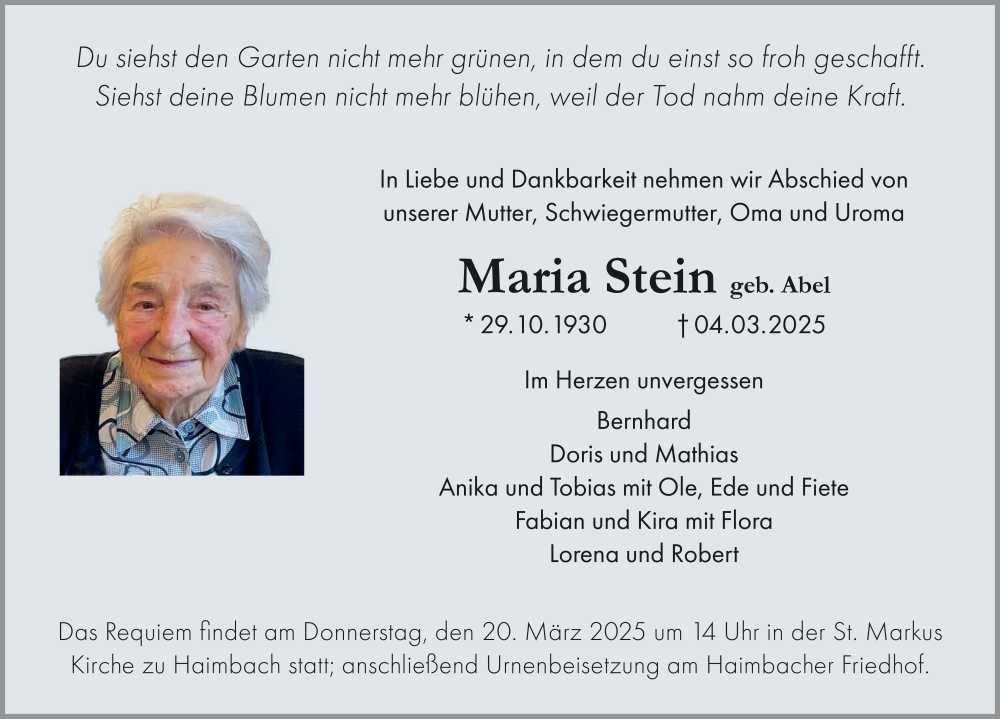 Du siehst den Garten nicht mehr grünen, in dem du einst so froh geschafft. Siehst deine Blumen nicht mehr blühen, weil der Tod nahm deine Kraft.

In Liebe und Dankbarkeit nehmen wir Abschied von unserer Mutter, Schwiegermutter, Oma und Uroma

Maria Stein geb. Abel

* 29.10.1930 † 04.03.2025

Im Herzen unvergessen

Bernhard
Doris und Mathias
Anika und Tobias mit Ole, Ede und Fiete
Fabian und Kira mit Flora
Lorena und Robert

Das Requiem findet am Donnerstag, den 20. März 2025 um 14 Uhr in der St. Markus Kirche zu Haimbach statt; anschließend Urnenbeisetzung am Haimbacher Friedhof.